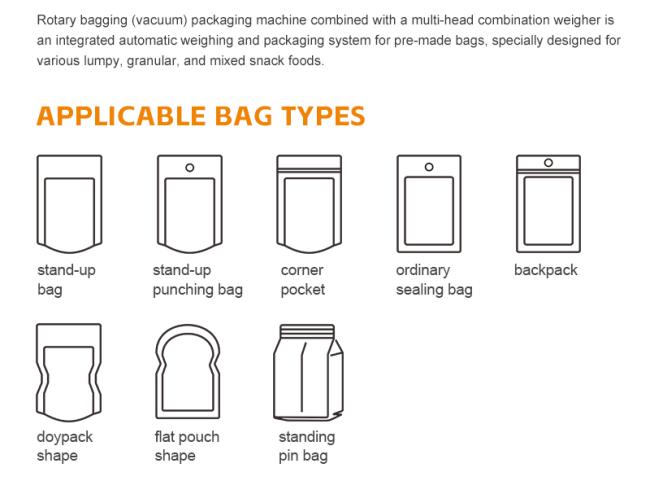 Rotary bagging (vacuum) packaging machine combined with a multi-head combination weigher is an integrated automatic weighing and packaging system for pre-made bags, specially designed for various lumpy, granular, and mixed snack foods.

APPLICABLE BAG TYPES

stand-up bag

stand-up punching bag

corner pocket

ordinary sealing bag

backpack

doypack shape

flat pouch shape

standing pin bag